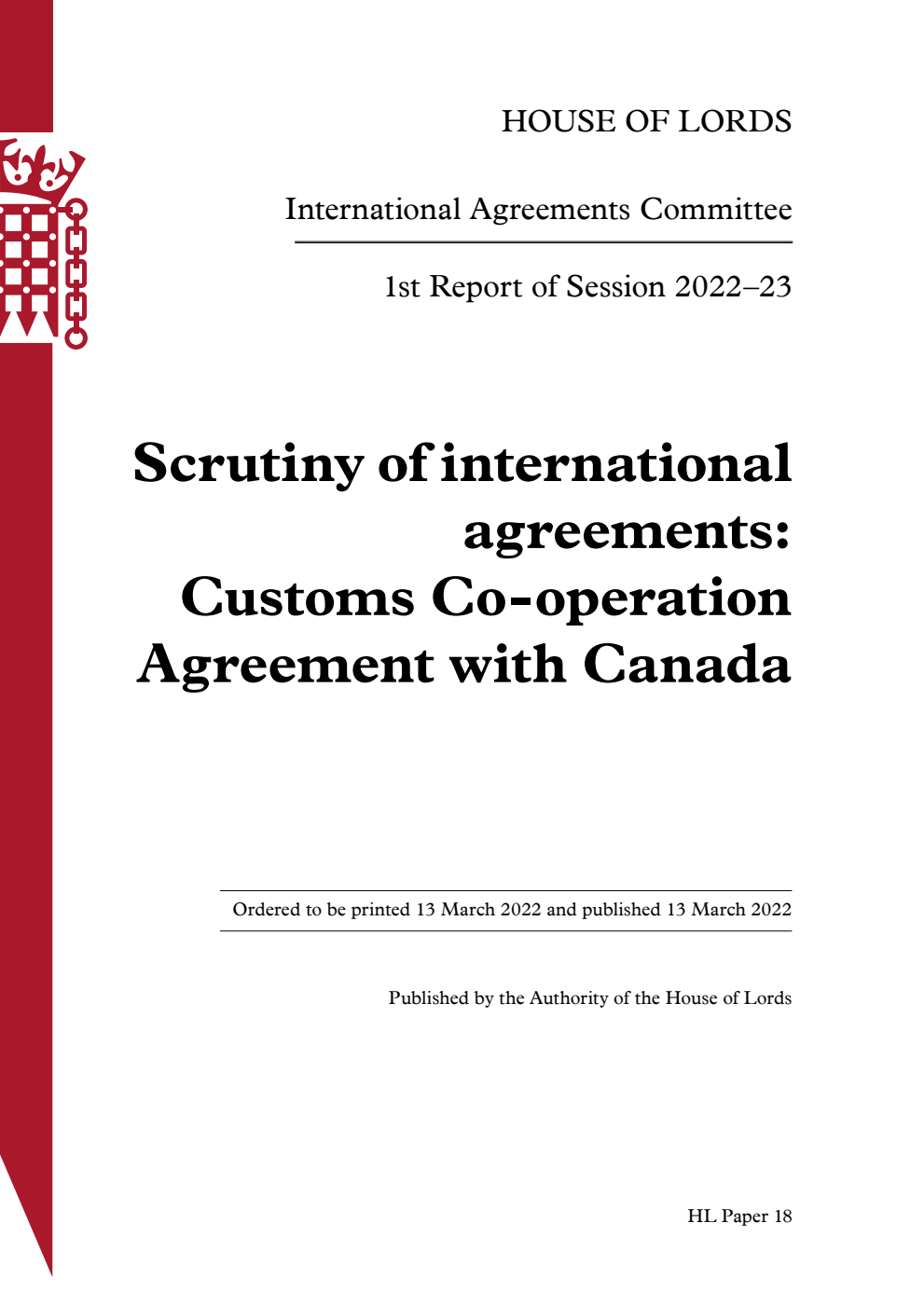 HOUSE OF LORDS

International Agreements Committee

1st Report of Session 2022–23

Scrutiny of international agreements: Customs Co-operation Agreement with Canada

Ordered to be printed 13 March 2022 and published 13 March 2022

Published by the Authority of the House of Lords

HL Paper 18